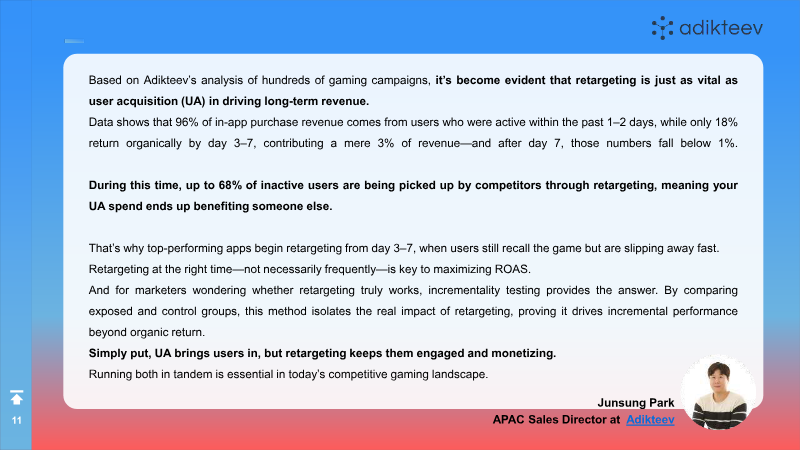 adikteev

Based on Adikteev's analysis of hundreds of gaming campaigns, it's become evident that retargeting is just as vital as user acquisition (UA) in driving long-term revenue.
Data shows that 96% of in-app purchase revenue comes from users who were active within the past 1–2 days, while only 18% return organically by day 3–7, contributing a mere 3% of revenue—and after day 7, those numbers fall below 1%.

During this time, up to 68% of inactive users are being picked up by competitors through retargeting, meaning your UA spend ends up benefiting someone else.

That's why top-performing apps begin retargeting from day 3–7, when users still recall the game but are slipping away fast.
Retargeting at the right time—not necessarily frequently—is key to maximizing ROAS.
And for marketers wondering whether retargeting truly works, incrementality testing provides the answer. By comparing exposed and control groups, this method isolates the real impact of retargeting, proving it drives incremental performance beyond organic return.
Simply put, UA brings users in, but retargeting keeps them engaged and monetizing.
Running both in tandem is essential in today's competitive gaming landscape.

Junsung Park
APAC Sales Director at Adikteev

11